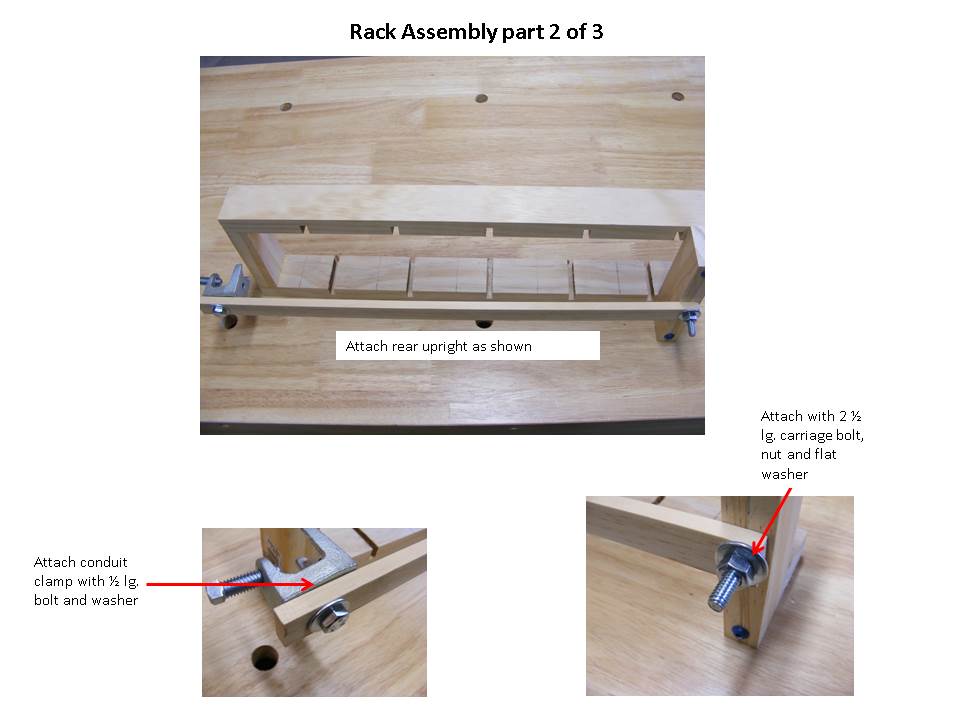 Rack Assembly part 2 of 3

Attach rear upright as shown

Attach with 2 ½ lg. carriage bolt, nut and flat washer

Attach conduit clamp with ½ lg. bolt and washer